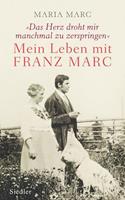 MARIA MARC

»Das Herz droht mir manchmal zu zerspringen«

Mein Leben mit FRANZ MARC

Siedler